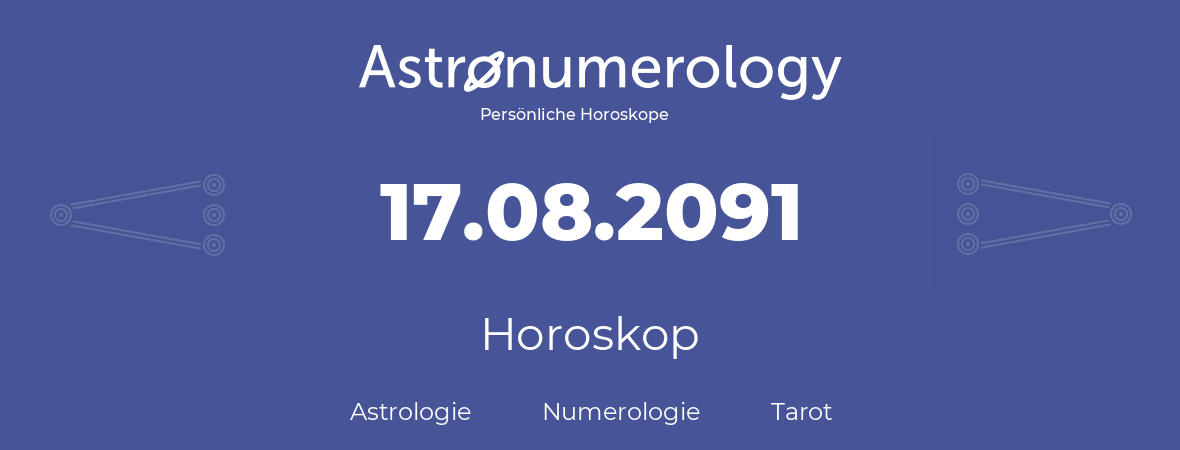 Astronumerology
Persönliche Horoskope

17.08.2091

Horoskop

Astrologie Numerologie Tarot